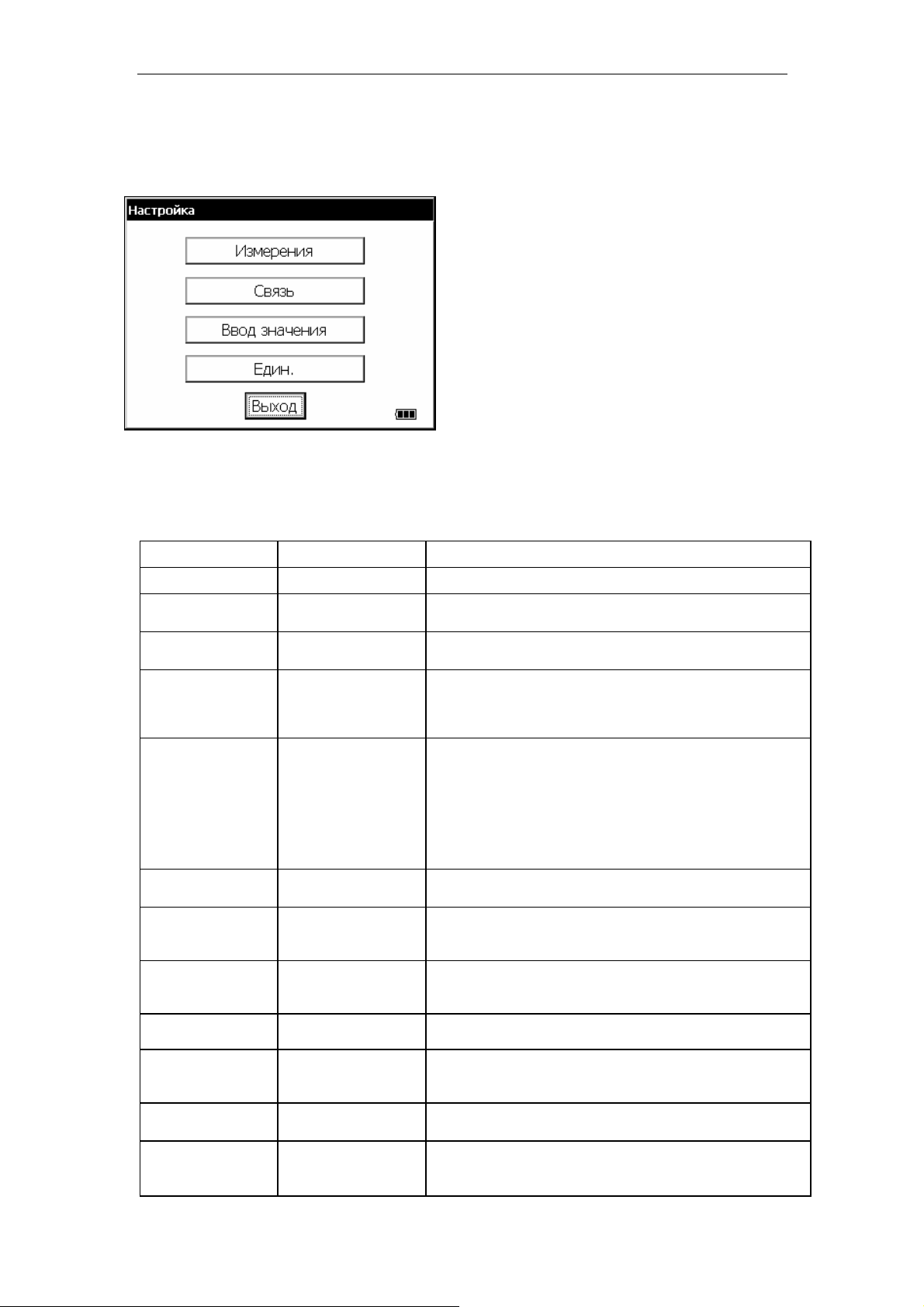 Настройка

Измерения

Связь

Ввод значения

Един.

Выход